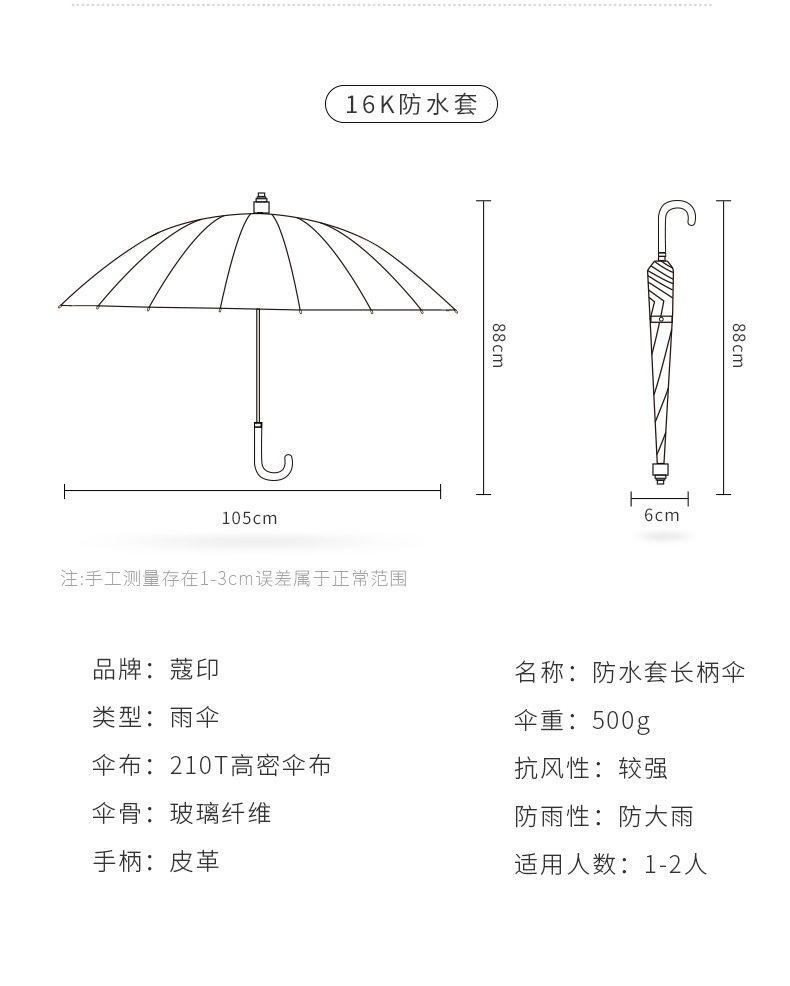 16K防水套

88cm

105cm

88cm

6cm

注:手工测量存在1-3cm误差属于正常范围

品牌：蔻印
类型：雨伞
伞布：210T高密伞布
伞骨：玻璃纤维
手柄：皮革

名称：防水套长柄伞
伞重：500g
抗风性：较强
防雨性：防大雨
适用人数：1-2人